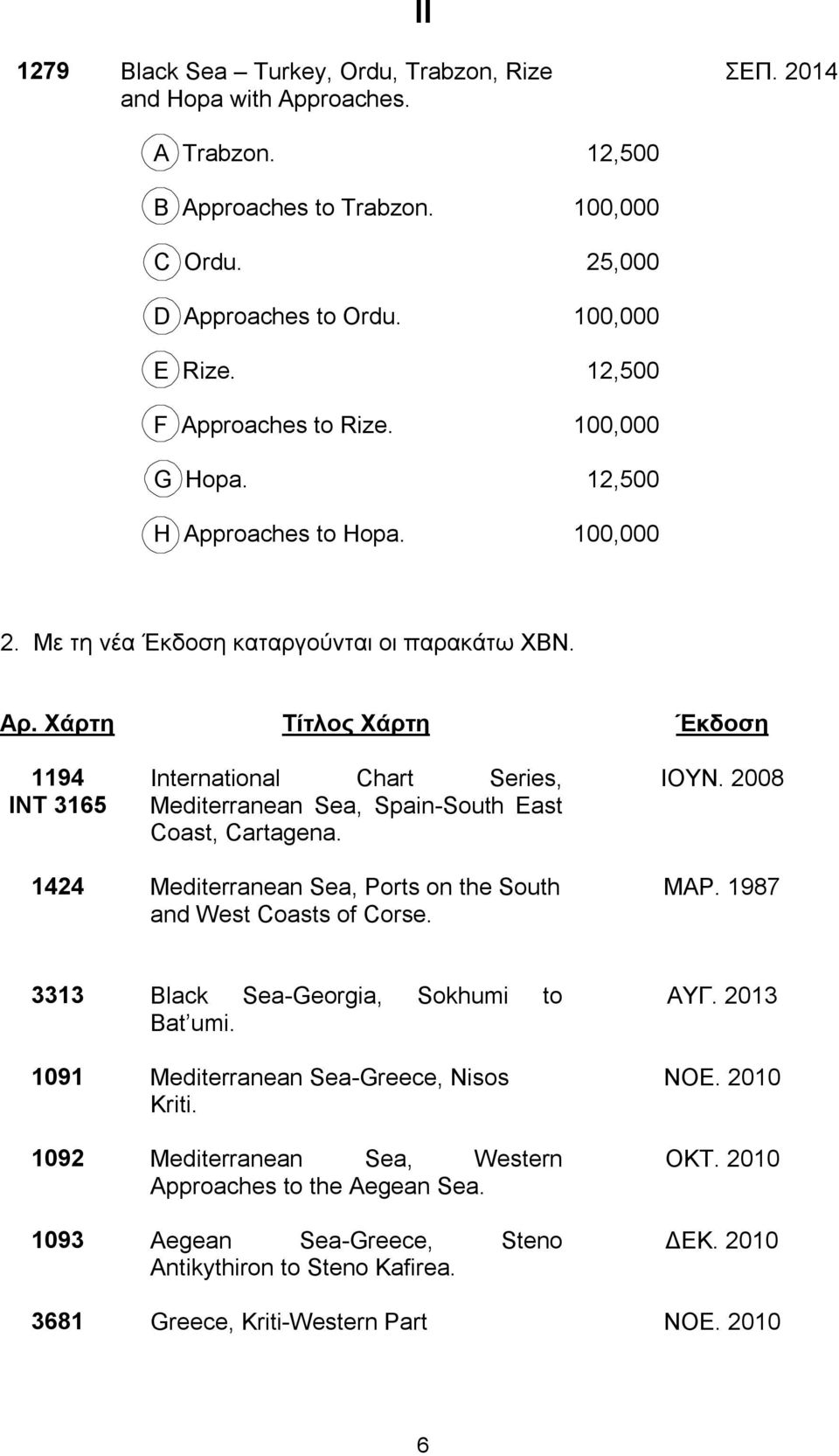 II

1279 Black Sea – Turkey, Ordu, Trabzon, Rize and Hopa with Approaches. ΣΕΠ. 2014

A Trabzon. 12,500

B Approaches to Trabzon. 100,000

C Ordu. 25,000

D Approaches to Ordu. 100,000

E Rize. 12,500

F Approaches to Rize. 100,000

G Hopa. 12,500

H Approaches to Hopa. 100,000

2. Με τη νέα Έκδοση καταργούνται οι παρακάτω ΧΒΝ.

| Αρ. Χάρτη | Τίτλος Χάρτη | Έκδοση |
|---|---|---|
| 1194 INT 3165 | International Chart Series, Mediterranean Sea, Spain-South East Coast, Cartagena. | ΙΟΥΝ. 2008 |
| 1424 | Mediterranean Sea, Ports on the South and West Coasts of Corse. | ΜΑΡ. 1987 |
| 3313 | Black Sea-Georgia, Sokhumi to Bat'umi. | ΑΥΓ. 2013 |
| 1091 | Mediterranean Sea-Greece, Nisos Kriti. | ΝΟΕ. 2010 |
| 1092 | Mediterranean Sea, Western Approaches to the Aegean Sea. | ΟΚΤ. 2010 |
| 1093 | Aegean Sea-Greece, Steno Antikythiron to Steno Kafirea. | ΔΕΚ. 2010 |
| 3681 | Greece, Kriti-Western Part | ΝΟΕ. 2010 |

6